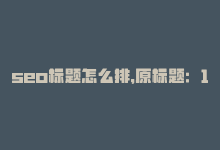 seo标题怎么排,原标题：1